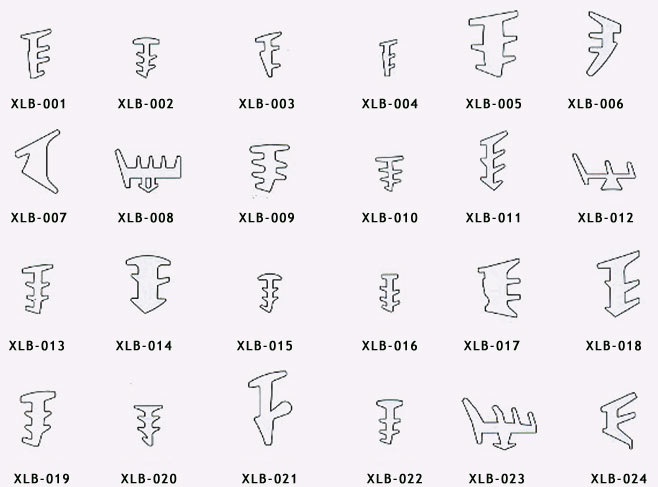 XLB-001 XLB-002 XLB-003 XLB-004 XLB-005 XLB-006

XLB-007 XLB-008 XLB-009 XLB-010 XLB-011 XLB-012

XLB-013 XLB-014 XLB-015 XLB-016 XLB-017 XLB-018

XLB-019 XLB-020 XLB-021 XLB-022 XLB-023 XLB-024